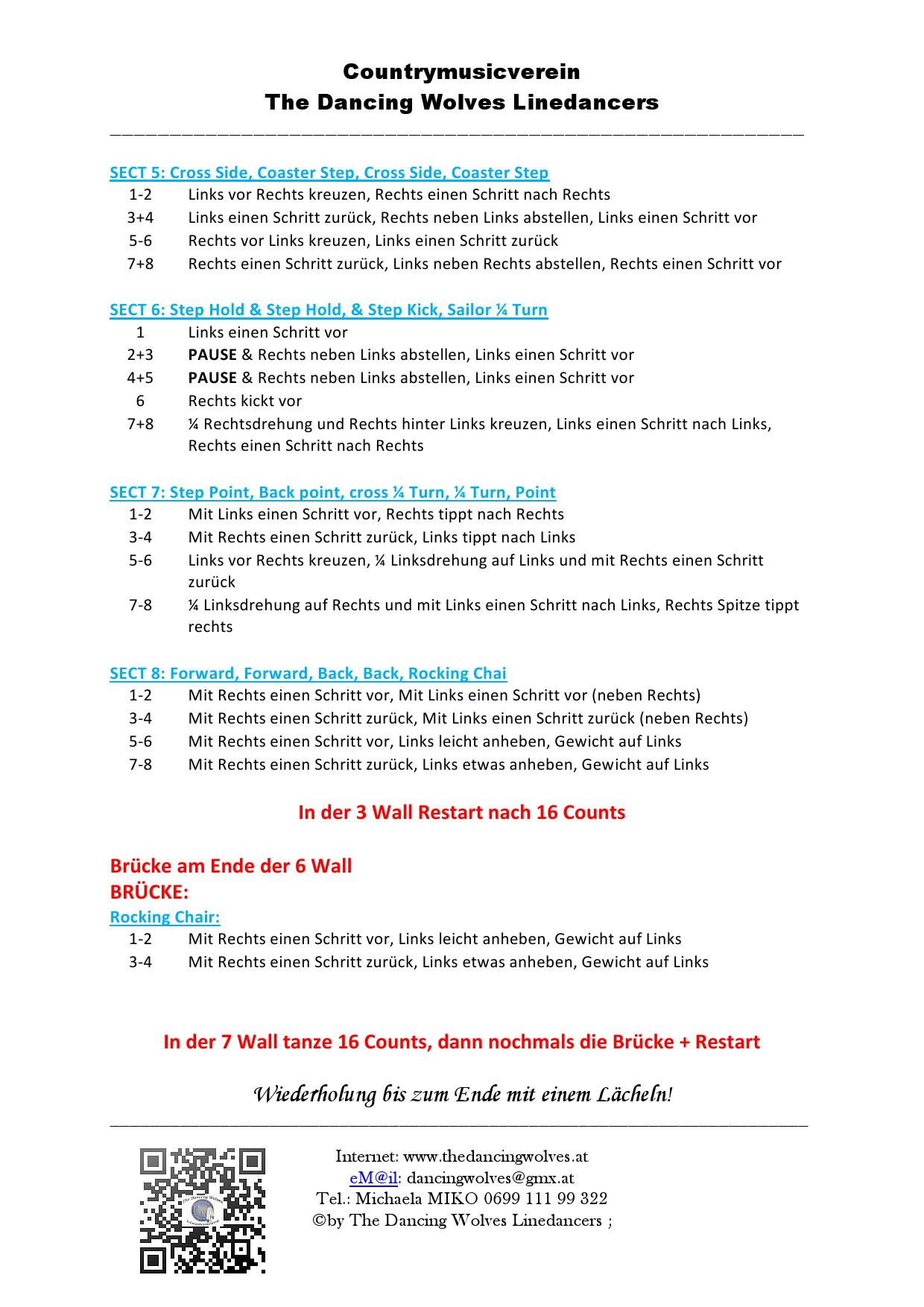 Countrymusicverein
The Dancing Wolves Linedancers

SECT 5: Cross Side, Coaster Step, Cross Side, Coaster Step
1-2 Links vor Rechts kreuzen, Rechts einen Schritt nach Rechts
3+4 Links einen Schritt zurück, Rechts neben Links abstellen, Links einen Schritt vor
5-6 Rechts vor Links kreuzen, Links einen Schritt zurück
7+8 Rechts einen Schritt zurück, Links neben Rechts abstellen, Rechts einen Schritt vor

SECT 6: Step Hold & Step Hold, & Step Kick, Sailor ¼ Turn
1 Links einen Schritt vor
2+3 PAUSE & Rechts neben Links abstellen, Links einen Schritt vor
4+5 PAUSE & Rechts neben Links abstellen, Links einen Schritt vor
6 Rechts kickt vor
7+8 ¼ Rechtsdrehung und Rechts hinter Links kreuzen, Links einen Schritt nach Links, Rechts einen Schritt nach Rechts

SECT 7: Step Point, Back point, cross ¼ Turn, ¼ Turn, Point
1-2 Mit Links einen Schritt vor, Rechts tippt nach Rechts
3-4 Mit Rechts einen Schritt zurück, Links tippt nach Links
5-6 Links vor Rechts kreuzen, ¼ Linksdrehung auf Links und mit Rechts einen Schritt zurück
7-8 ¼ Linksdrehung auf Rechts und mit Links einen Schritt nach Links, Rechts Spitze tippt rechts

SECT 8: Forward, Forward, Back, Back, Rocking Chai
1-2 Mit Rechts einen Schritt vor, Mit Links einen Schritt vor (neben Rechts)
3-4 Mit Rechts einen Schritt zurück, Mit Links einen Schritt zurück (neben Rechts)
5-6 Mit Rechts einen Schritt vor, Links leicht anheben, Gewicht auf Links
7-8 Mit Rechts einen Schritt zurück, Links etwas anheben, Gewicht auf Links

In der 3 Wall Restart nach 16 Counts

Brücke am Ende der 6 Wall
BRÜCKE:
Rocking Chair:
1-2 Mit Rechts einen Schritt vor, Links leicht anheben, Gewicht auf Links
3-4 Mit Rechts einen Schritt zurück, Links etwas anheben, Gewicht auf Links

In der 7 Wall tanze 16 Counts, dann nochmals die Brücke + Restart

Wiederholung bis zum Ende mit einem Lächeln!

Internet: www.thedancingwolves.at
eM@il: dancingwolves@gmx.at
Tel.: Michaela MIKO 0699 111 99 322
©by The Dancing Wolves Linedancers ;